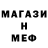 МАГАЗИ
Н
МЕФ